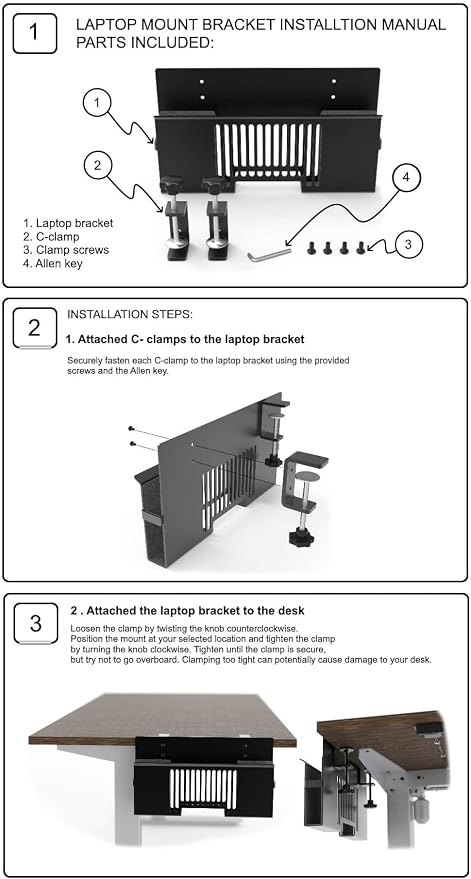 1

LAPTOP MOUNT BRACKET INSTALLTION MANUAL
PARTS INCLUDED:

1

2

4

3

1. Laptop bracket
2. C-clamp
3. Clamp screws
4. Allen key

2

INSTALLATION STEPS:

1. Attached C- clamps to the laptop bracket

Securely fasten each C-clamp to the laptop bracket using the provided screws and the Allen key.

3

2 . Attached the laptop bracket to the desk

Loosen the clamp by twisting the knob counterclockwise.
Position the mount at your selected location and tighten the clamp by turning the knob clockwise. Tighten until the clamp is secure, but try not to go overboard. Clamping too tight can potentially cause damage to your desk.